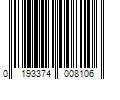 0 193374 008106